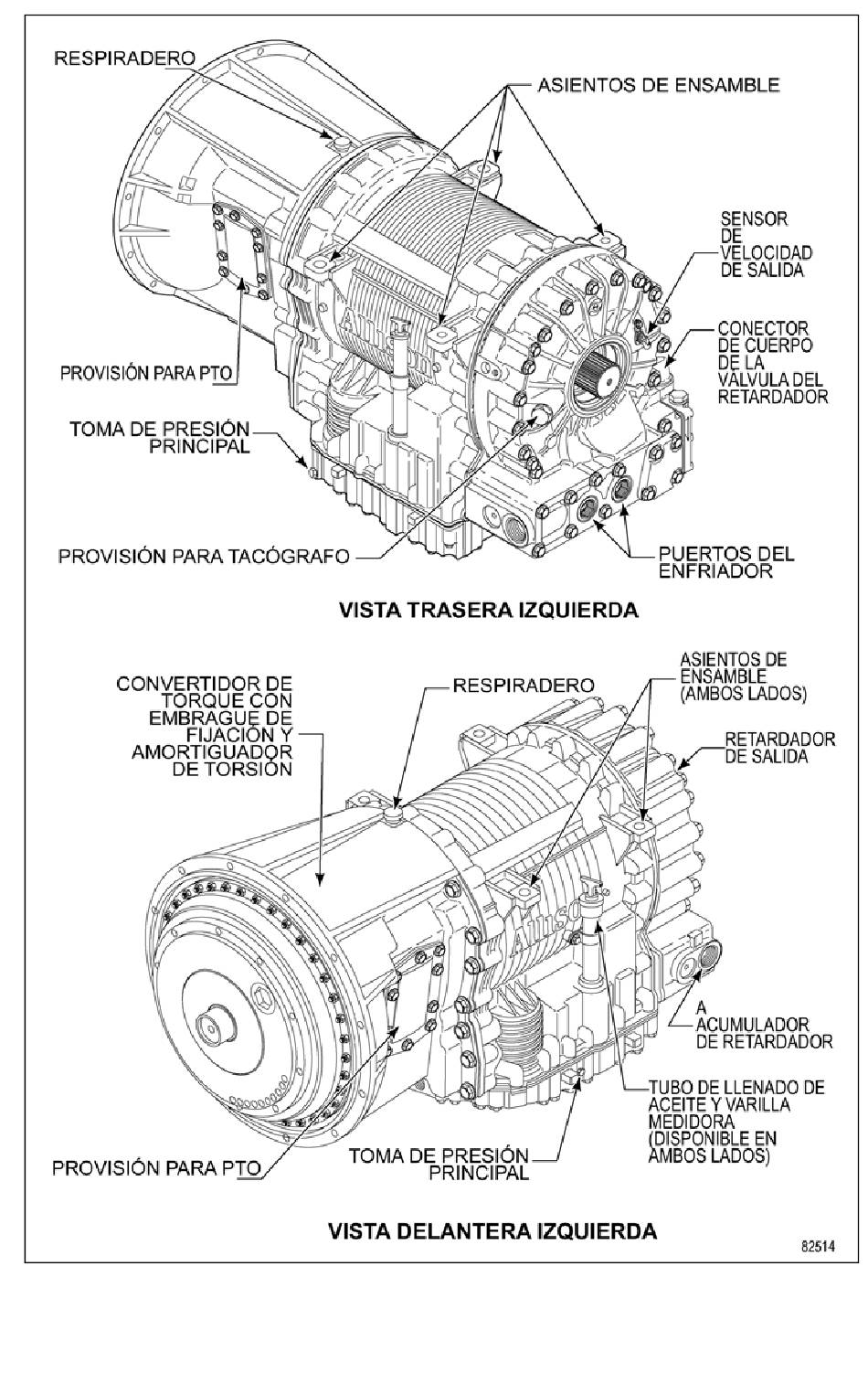 RESPIRADERO

ASIENTOS DE ENSAMBLE

SENSOR DE VELOCIDAD DE SALIDA

CONECTOR DE CUERPO DE LA VÁLVULA DEL RETARDADOR

PROVISIÓN PARA PTO

TOMA DE PRESIÓN PRINCIPAL

PROVISIÓN PARA TACÓGRAFO

PUERTOS DEL ENFRIADOR

VISTA TRASERA IZQUIERDA

CONVERTIDOR DE TORQUE CON EMBRAGUE DE FIJACIÓN Y AMORTIGUADOR DE TORSIÓN

RESPIRADERO

ASIENTOS DE ENSAMBLE (AMBOS LADOS)

RETARDADOR DE SALIDA

A ACUMULADOR DE RETARDADOR

TUBO DE LLENADO DE ACEITE Y VARILLA MEDIDORA (DISPONIBLE EN AMBOS LADOS)

PROVISIÓN PARA PTO

TOMA DE PRESIÓN PRINCIPAL

VISTA DELANTERA IZQUIERDA

82514